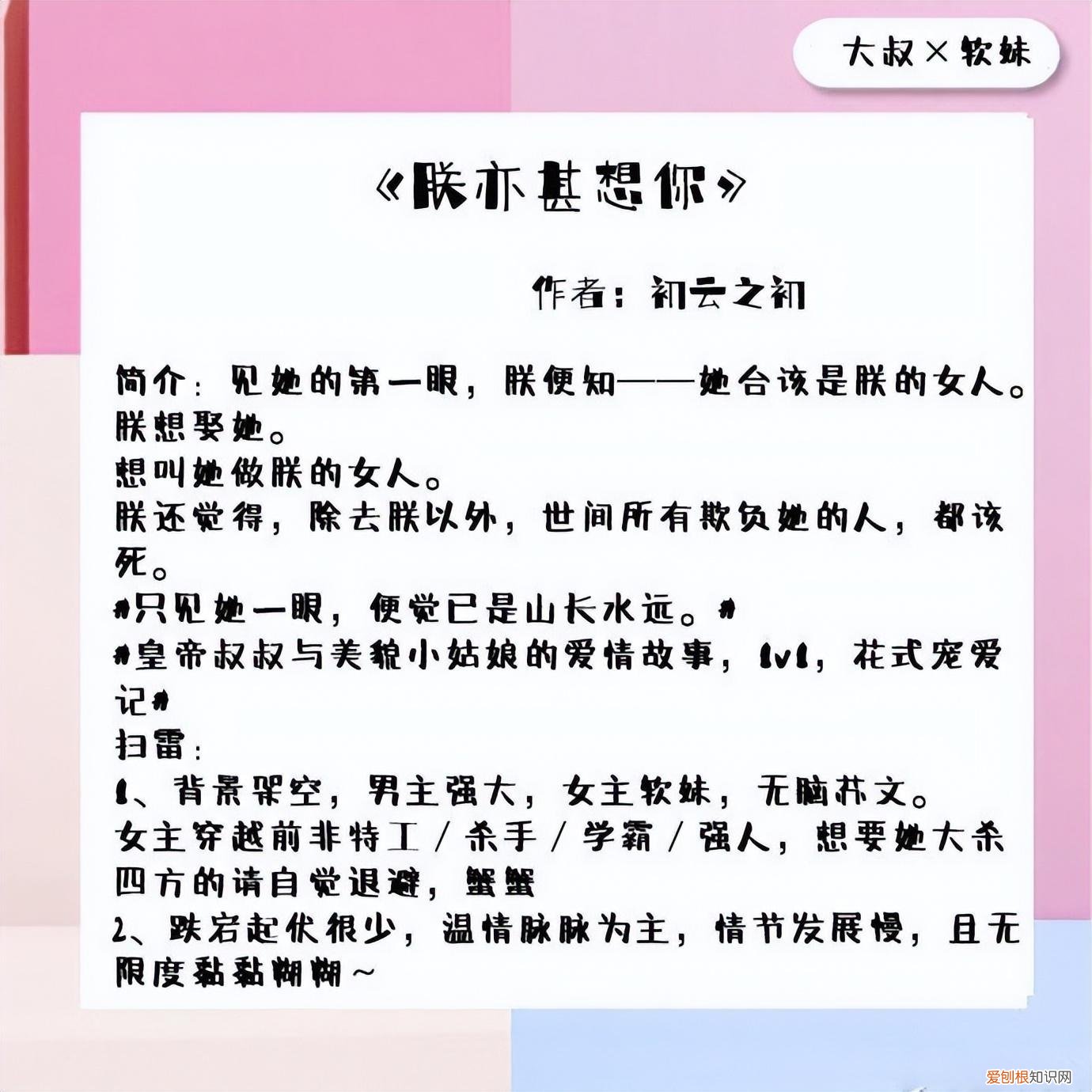 大叔×软妹

《朕亦甚想你》

作者：初云之初

简介：见她的第一眼，朕便知——她合该是朕的女人。
朕想娶她。
想叫她做朕的女人。
朕还觉得，除去朕以外，世间所有欺负她的人，都该死。
#只见她一眼，便觉已是山长水远。#
#皇帝叔叔与美貌小姑娘的爱情故事，1v1，花式宠爱记#
扫雷：
1、背景架空，男主强大，女主软妹，无脑苏文。
女主穿越前非特工/杀手/学霸/强人，想要她大杀四方的请自觉退避，蟹蟹
2、跌宕起伏很少，温情脉脉为主，情节发展慢，且无限度黏黏糊糊～

爱创根知识网